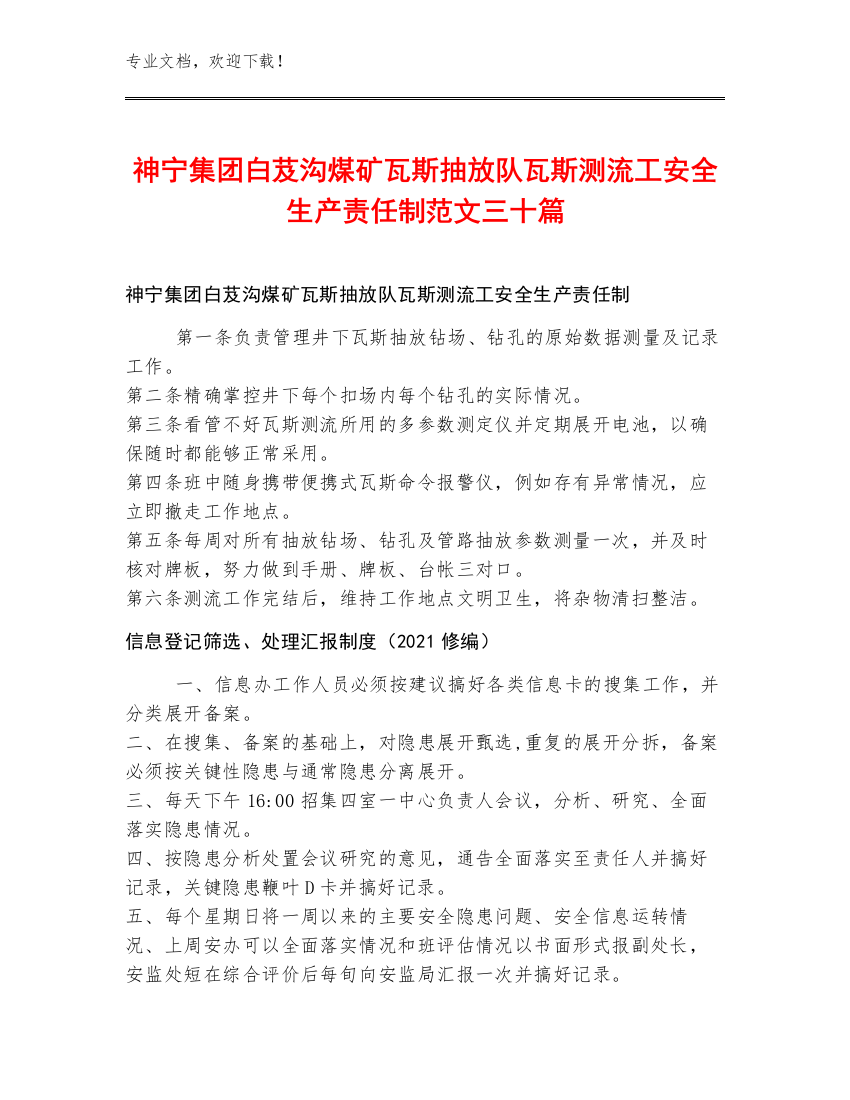 专业文档，欢迎下载！

神宁集团白芨沟煤矿瓦斯抽放队瓦斯测流工安全生产责任制范文三十篇

神宁集团白芨沟煤矿瓦斯抽放队瓦斯测流工安全生产责任制

第一条负责管理井下瓦斯抽放钻场、钻孔的原始数据测量及记录工作。
第二条精确掌控井下每个扣场内每个钻孔的实际情况。
第三条看管不好瓦斯测流所用的多参数测定仪并定期展开电池，以确保随时都能够正常采用。
第四条班中随身携带便携式瓦斯命令报警仪，例如存有异常情况，应立即撤走工作地点。
第五条每周对所有抽放钻场、钻孔及管路抽放参数测量一次，并及时核对牌板，努力做到手册、牌板、台帐三对口。
第六条测流工作完结后，维持工作地点文明卫生，将杂物清扫整洁。

信息登记筛选、处理汇报制度（2021 修编）

一、信息办工作人员必须按建议搞好各类信息卡的搜集工作，并分类展开备案。
二、在搜集、备案的基础上，对隐患展开甄选,重复的展开分拆，备案必须按关键性隐患与通常隐患分离展开。
三、每天下午 16:00 招集四室一中心负责人会议，分析、研究、全面落实隐患情况。
四、按隐患分析处置会议研究的意见，通告全面落实至责任人并搞好记录，关键隐患鞭叶 D 卡并搞好记录。
五、每个星期日将一周以来的主要安全隐患问题、安全信息运转情况、上周安办可以全面落实情况和班评估情况以书面形式报副处长，安监处短在综合评价后每旬向安监局汇报一次并搞好记录。